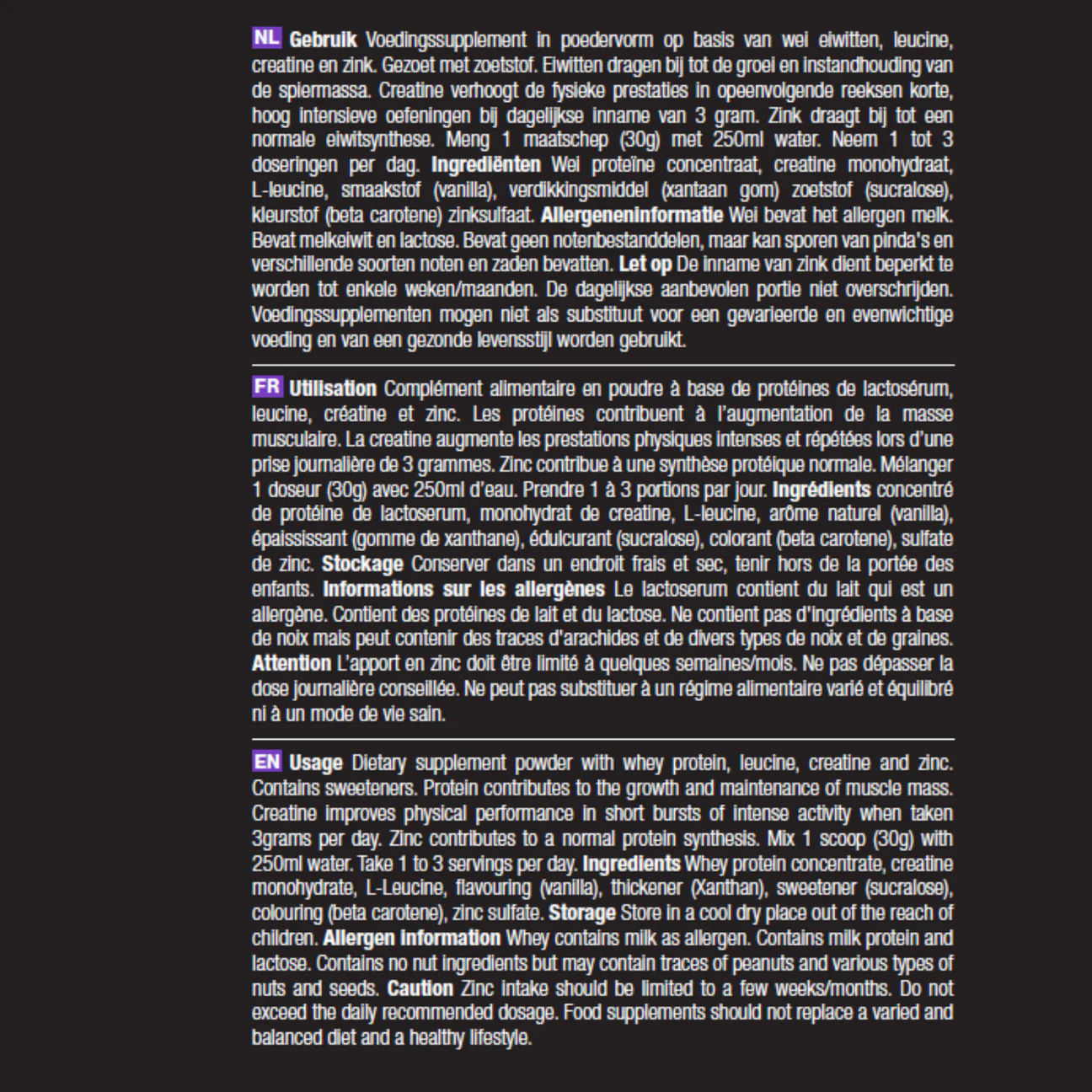 NL Gebruik Voedingssupplement in poedervorm op basis van wei eiwitten, leucine, creatine en zink. Gezoet met zoetstof. Eiwitten dragen bij tot de groei en instandhouding van de spiermassa. Creatine verhoogt de fysieke prestaties in opeenvolgende reeksen korte, hoog intensieve oefeningen bij dagelijkse inname van 3 gram. Zink draagt bij tot een normale eiwitsynthese. Meng 1 maatschep (30g) met 250ml water. Neem 1 tot 3 doseringen per dag. Ingrediënten Wei proteïne concentraat, creatine monohydraat, L-leucine, smaakstof (vanilla), verdikkingsmiddel (xantaan gom) zoetstof (sucralose), kleurstof (beta carotene) zinksulfaat. Allergeneninformatie Wei bevat het allergen melk. Bevat melkeiwit en lactose. Bevat geen notenbestanddelen, maar kan sporen van pinda's en verschillende soorten noten en zaden bevatten. Let op De inname van zink dient beperkt te worden tot enkele weken/maanden. De dagelijkse aanbevolen portie niet overschrijden. Voedingssupplementen mogen niet als substituut voor een gevarieerde en evenwichtige voeding en van een gezonde levensstijl worden gebruikt.

FR Utilisation Complément alimentaire en poudre à base de protéines de lactosérum, leucine, créatine et zinc. Les protéines contribuent à l'augmentation de la masse musculaire. La creatine augmente les prestations physiques intenses et répétées lors d'une prise journalière de 3 grammes. Zinc contribue à une synthèse protéique normale. Mélanger 1 doseur (30g) avec 250ml d'eau. Prendre 1 à 3 portions par jour. Ingrédients concentré de protéine de lactoserum, monohydrat de creatine, L-leucine, arôme naturel (vanilla), épaississant (gomme de xanthane), édulcurant (sucralose), colorant (beta carotene), sulfate de zinc. Stockage Conserver dans un endroit frais et sec, tenir hors de la portée des enfants. Informations sur les allergènes Le lactoserum contient du lait qui est un allergène. Contient des protéines de lait et du lactose. Ne contient pas d'ingrédients à base de noix mais peut contenir des traces d'arachides et de divers types de noix et de graines. Attention L'apport en zinc doit être limité à quelques semaines/mois. Ne pas dépasser la dose journalière conseillée. Ne peut pas substituer à un régime alimentaire varié et équilibré ni à un mode de vie sain.

EN Usage Dietary supplement powder with whey protein, leucine, creatine and zinc. Contains sweeteners. Protein contributes to the growth and maintenance of muscle mass. Creatine improves physical performance in short bursts of intense activity when taken 3grams per day. Zinc contributes to a normal protein synthesis. Mix 1 scoop (30g) with 250ml water. Take 1 to 3 servings per day. Ingredients Whey protein concentrate, creatine monohydrate, L-Leucine, flavouring (vanilla), thickener (Xanthan), sweetener (sucralose), colouring (beta carotene), zinc sulfate. Storage Store in a cool dry place out of the reach of children. Allergen Information Whey contains milk as allergen. Contains milk protein and lactose. Contains no nut ingredients but may contain traces of peanuts and various types of nuts and seeds. Caution Zinc intake should be limited to a few weeks/months. Do not exceed the daily recommended dosage. Food supplements should not replace a varied and balanced diet and a healthy lifestyle.